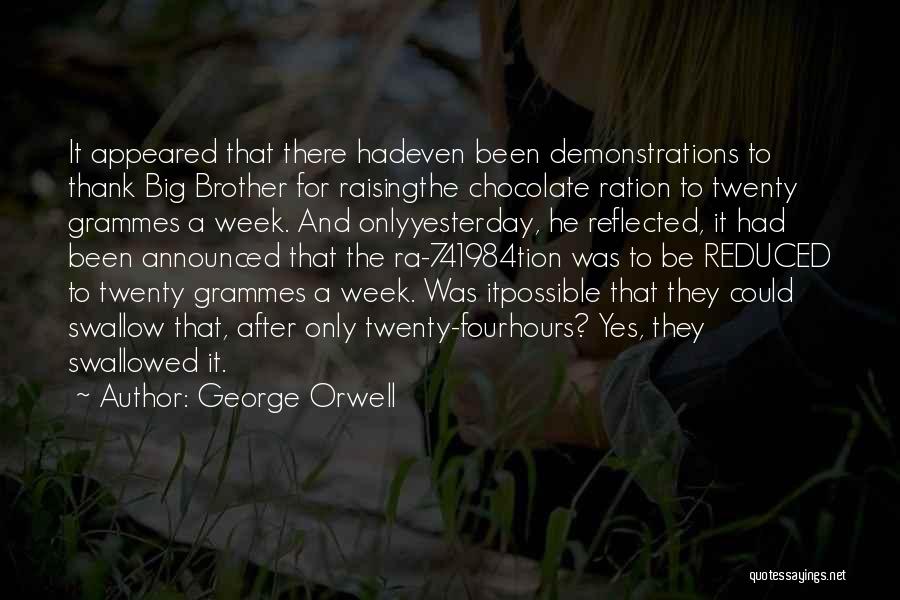 It appeared that there hadeven been demonstrations to thank Big Brother for raisingthe chocolate ration to twenty grammes a week. And onlyyesterday, he reflected, it had been announced that the ra-741984tion was to be REDUCED to twenty grammes a week. Was itpossible that they could swallow that, after only twenty-fourhours? Yes, they swallowed it.

~ Author: George Orwell

quotessayings.net